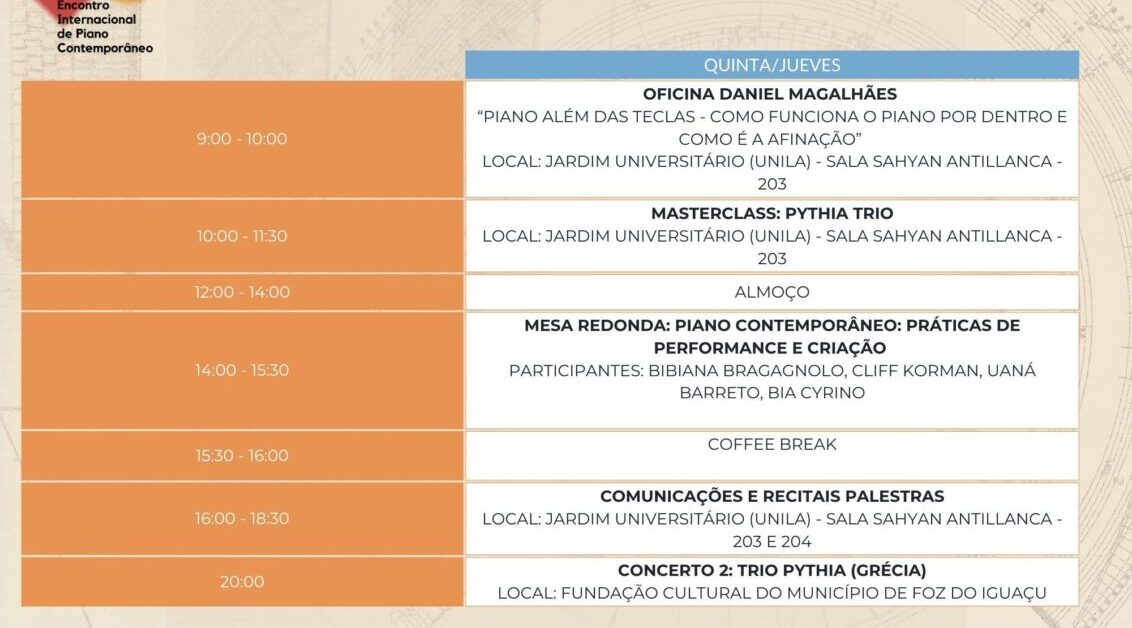 Encontro Internacional de Piano Contemporâneo

|  | QUINTA/JUEVES |
|---|---|
| 9:00 - 10:00 | OFICINA DANIEL MAGALHÃES "PIANO ALÉM DAS TECLAS - COMO FUNCIONA O PIANO POR DENTRO E COMO É A AFINAÇÃO" LOCAL: JARDIM UNIVERSITÁRIO (UNILA) - SALA SAHYAN ANTILLANCA - 203 |
| 10:00 - 11:30 | MASTERCLASS: PYTHIA TRIO LOCAL: JARDIM UNIVERSITÁRIO (UNILA) - SALA SAHYAN ANTILLANCA - 203 |
| 12:00 - 14:00 | ALMOÇO |
| 14:00 - 15:30 | MESA REDONDA: PIANO CONTEMPORÂNEO: PRÁTICAS DE PERFORMANCE E CRIAÇÃO PARTICIPANTES: BIBIANA BRAGAGNOLO, CLIFF KORMAN, UANÁ BARRETO, BIA CYRINO |
| 15:30 - 16:00 | COFFEE BREAK |
| 16:00 - 18:30 | COMUNICAÇÕES E RECITAIS PALESTRAS LOCAL: JARDIM UNIVERSITÁRIO (UNILA) - SALA SAHYAN ANTILLANCA - 203 E 204 |
| 20:00 | CONCERTO 2: TRIO PYTHIA (GRÉCIA) LOCAL: FUNDAÇÃO CULTURAL DO MUNICÍPIO DE FOZ DO IGUAÇU |